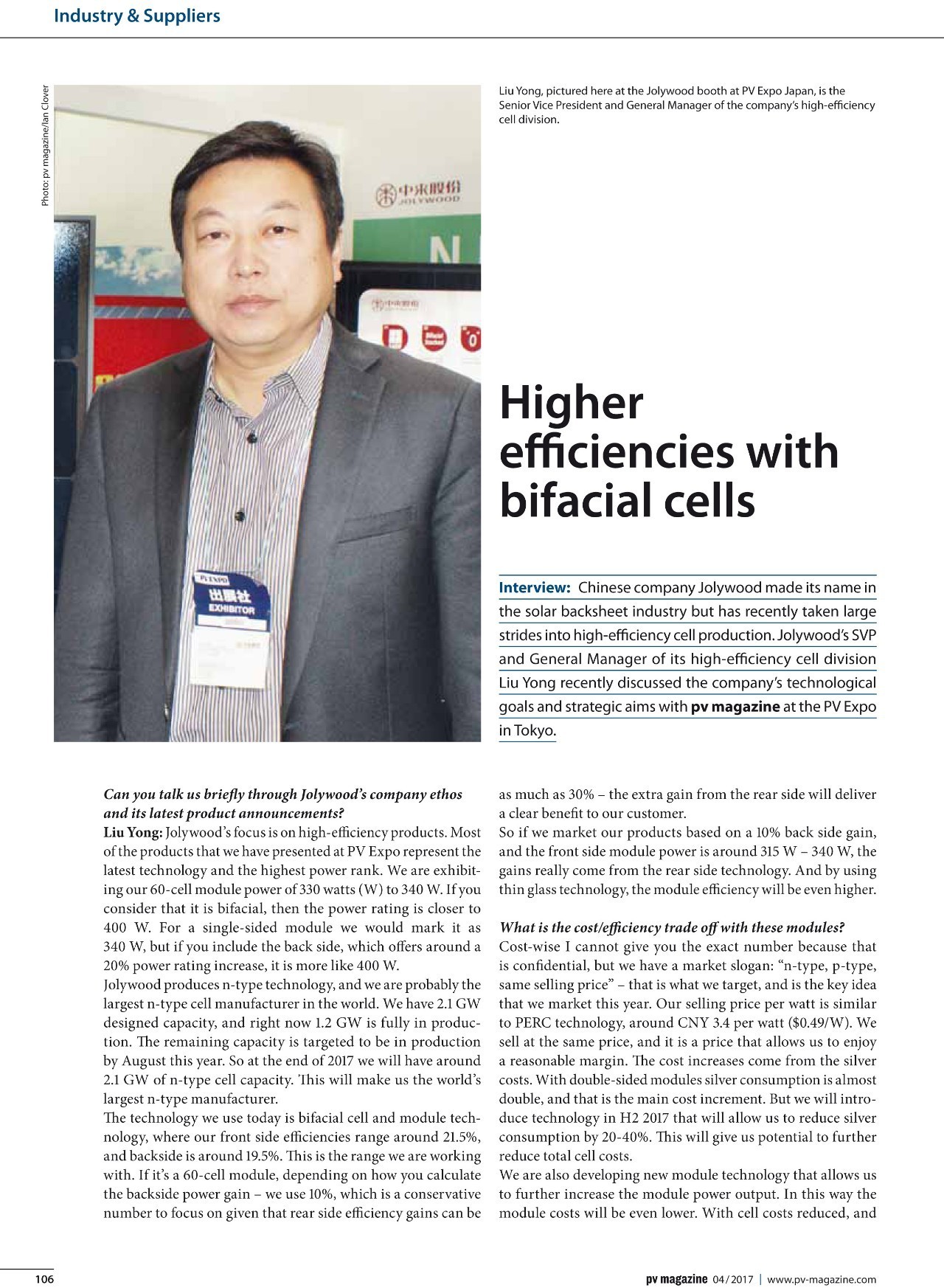 Industry & Suppliers

Photo: pv magazine/Ian Clover

中来股份
JOLYWOOD

PV EXPO
出展社
EXHIBITOR

Liu Yong, pictured here at the Jolywood booth at PV Expo Japan, is the Senior Vice President and General Manager of the company's high-efficiency cell division.

Higher efficiencies with bifacial cells

Interview: Chinese company Jolywood made its name in the solar backsheet industry but has recently taken large strides into high-efficiency cell production. Jolywood's SVP and General Manager of its high-efficiency cell division Liu Yong recently discussed the company's technological goals and strategic aims with pv magazine at the PV Expo in Tokyo.

Can you talk us briefly through Jolywood's company ethos and its latest product announcements?
Liu Yong: Jolywood's focus is on high-efficiency products. Most of the products that we have presented at PV Expo represent the latest technology and the highest power rank. We are exhibiting our 60-cell module power of 330 watts (W) to 340 W. If you consider that it is bifacial, then the power rating is closer to 400 W. For a single-sided module we would mark it as 340 W, but if you include the back side, which offers around a 20% power rating increase, it is more like 400 W.
Jolywood produces n-type technology, and we are probably the largest n-type cell manufacturer in the world. We have 2.1 GW designed capacity, and right now 1.2 GW is fully in production. The remaining capacity is targeted to be in production by August this year. So at the end of 2017 we will have around 2.1 GW of n-type cell capacity. This will make us the world's largest n-type manufacturer.
The technology we use today is bifacial cell and module technology, where our front side efficiencies range around 21.5%, and backside is around 19.5%. This is the range we are working with. If it's a 60-cell module, depending on how you calculate the backside power gain – we use 10%, which is a conservative number to focus on given that rear side efficiency gains can be as much as 30% – the extra gain from the rear side will deliver a clear benefit to our customer.
So if we market our products based on a 10% back side gain, and the front side module power is around 315 W – 340 W, the gains really come from the rear side technology. And by using thin glass technology, the module efficiency will be even higher.

What is the cost/efficiency trade off with these modules?
Cost-wise I cannot give you the exact number because that is confidential, but we have a market slogan: "n-type, p-type, same selling price" – that is what we target, and is the key idea that we market this year. Our selling price per watt is similar to PERC technology, around CNY 3.4 per watt ($0.49/W). We sell at the same price, and it is a price that allows us to enjoy a reasonable margin. The cost increases come from the silver costs. With double-sided modules silver consumption is almost double, and that is the main cost increment. But we will introduce technology in H2 2017 that will allow us to reduce silver consumption by 20-40%. This will give us potential to further reduce total cell costs.
We are also developing new module technology that allows us to further increase the module power output. In this way the module costs will be even lower. With cell costs reduced, and

106

pv magazine 04/2017 | www.pv-magazine.com